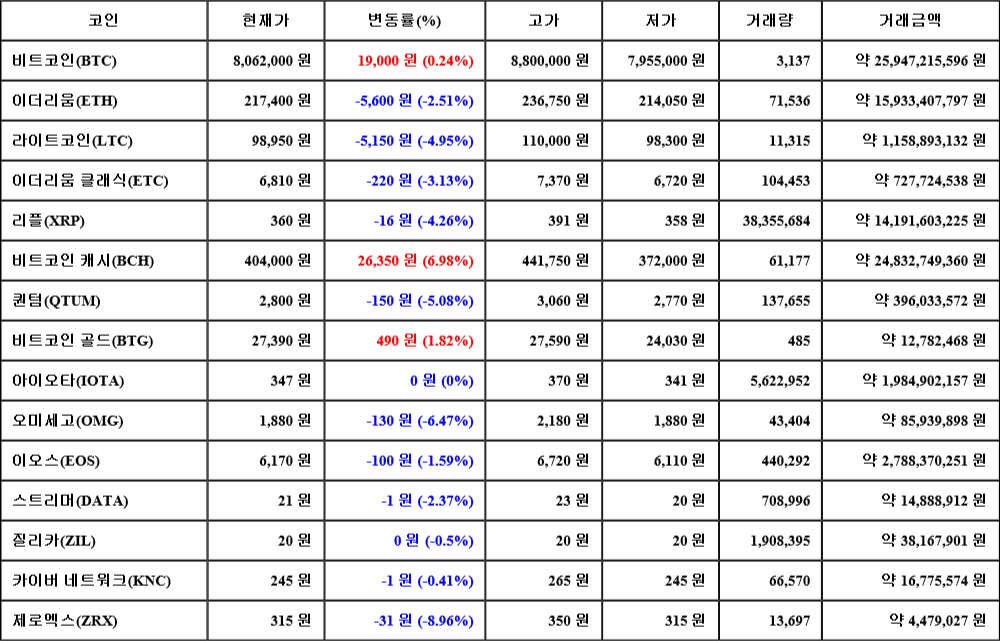 | 코인 | 현재가 | 변동률(%) | 고가 | 저가 | 거래량 | 거래금액 |
|---|---|---|---|---|---|---|
| 비트코인(BTC) | 8,062,000 원 | 19,000 원 (0.24%) | 8,800,000 원 | 7,955,000 원 | 3,137 | 약 25,947,215,596 원 |
| 이더리움(ETH) | 217,400 원 | -5,600 원 (-2.51%) | 236,750 원 | 214,050 원 | 71,536 | 약 15,933,407,797 원 |
| 라이트코인(LTC) | 98,950 원 | -5,150 원 (-4.95%) | 110,000 원 | 98,300 원 | 11,315 | 약 1,158,893,132 원 |
| 이더리움 클래식(ETC) | 6,810 원 | -220 원 (-3.13%) | 7,370 원 | 6,720 원 | 104,453 | 약 727,724,538 원 |
| 리플(XRP) | 360 원 | -16 원 (-4.26%) | 391 원 | 358 원 | 38,355,684 | 약 14,191,603,225 원 |
| 비트코인 캐시(BCH) | 404,000 원 | 26,350 원 (6.98%) | 441,750 원 | 372,000 원 | 61,177 | 약 24,832,749,360 원 |
| 퀀텀(QTUM) | 2,800 원 | -150 원 (-5.08%) | 3,060 원 | 2,770 원 | 137,655 | 약 396,033,572 원 |
| 비트코인 골드(BTG) | 27,390 원 | 490 원 (1.82%) | 27,590 원 | 24,030 원 | 485 | 약 12,782,468 원 |
| 아이오타(IOTA) | 347 원 | 0 원 (0%) | 370 원 | 341 원 | 5,622,952 | 약 1,984,902,157 원 |
| 오미세고(OMG) | 1,880 원 | -130 원 (-6.47%) | 2,180 원 | 1,880 원 | 43,404 | 약 85,939,898 원 |
| 이오스(EOS) | 6,170 원 | -100 원 (-1.59%) | 6,720 원 | 6,110 원 | 440,292 | 약 2,788,370,251 원 |
| 스트리머(DATA) | 21 원 | -1 원 (-2.37%) | 23 원 | 20 원 | 708,996 | 약 14,888,912 원 |
| 질리카(ZIL) | 20 원 | 0 원 (-0.5%) | 20 원 | 20 원 | 1,908,395 | 약 38,167,901 원 |
| 카이버 네트워크(KNC) | 245 원 | -1 원 (-0.41%) | 265 원 | 245 원 | 66,570 | 약 16,775,574 원 |
| 제로엑스(ZRX) | 315 원 | -31 원 (-8.96%) | 350 원 | 315 원 | 13,697 | 약 4,479,027 원 |